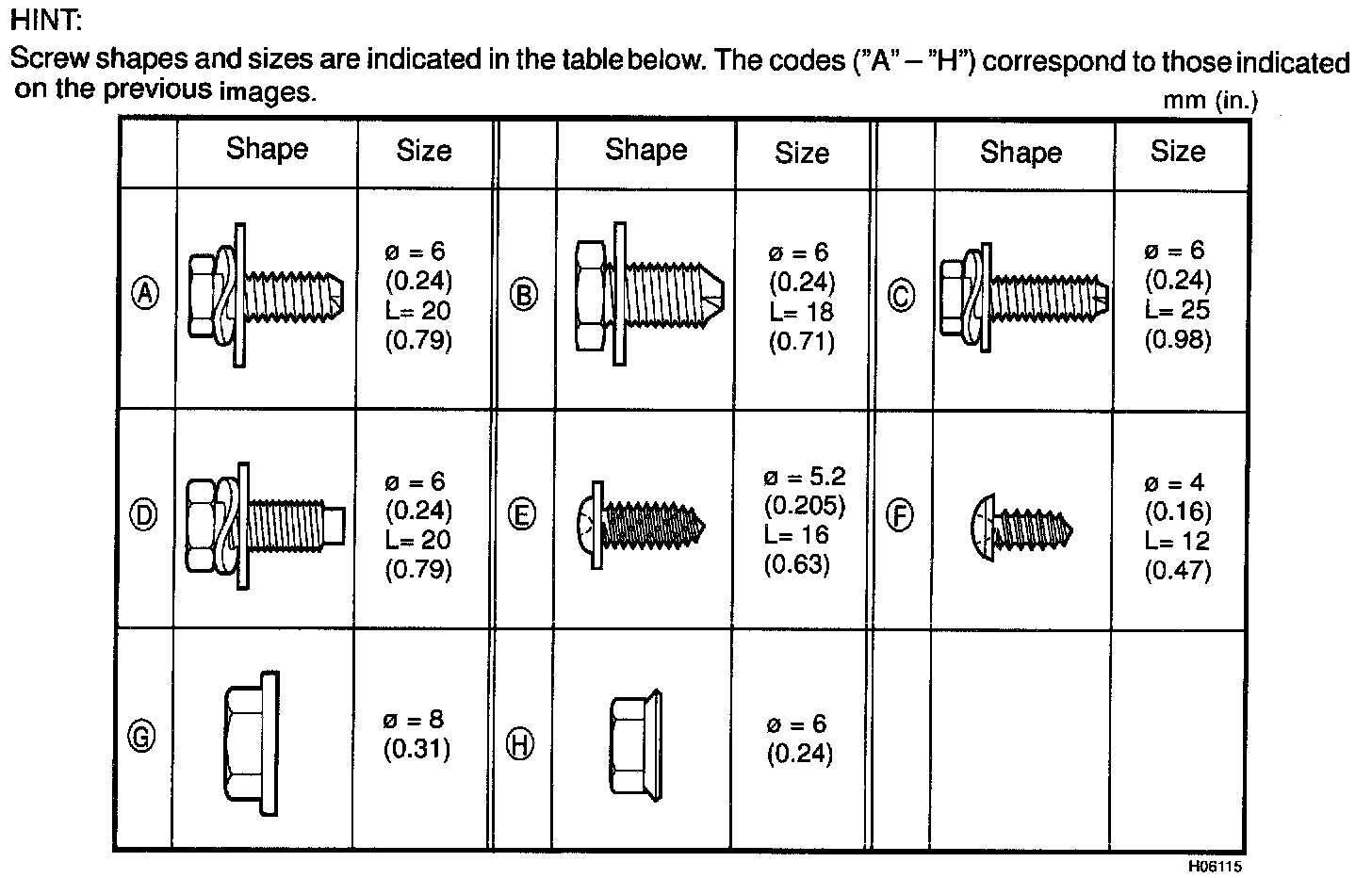 HINT:
Screw shapes and sizes are indicated in the table below. The codes ("A" – "H") correspond to those indicated on the previous images.

mm (in.)

| | Shape | Size | | Shape | Size | | Shape | Size |
|---|---|---|---|---|---|---|---|---|
| Ⓐ | | ø = 6 (0.24) L= 20 (0.79) | Ⓑ | | ø = 6 (0.24) L= 18 (0.71) | Ⓒ | | ø = 6 (0.24) L= 25 (0.98) |
| Ⓓ | | ø = 6 (0.24) L= 20 (0.79) | Ⓔ | | ø = 5.2 (0.205) L= 16 (0.63) | Ⓕ | | ø = 4 (0.16) L= 12 (0.47) |
| Ⓖ | | ø = 8 (0.31) | Ⓗ | | ø = 6 (0.24) | | | |

H06115